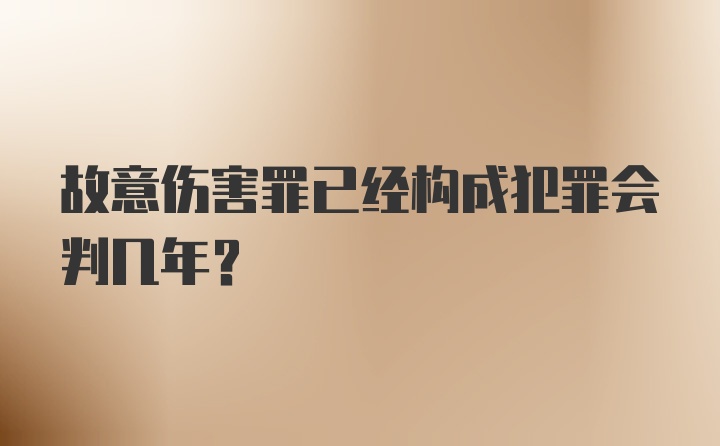 故意伤害罪已经构成犯罪会判几年？